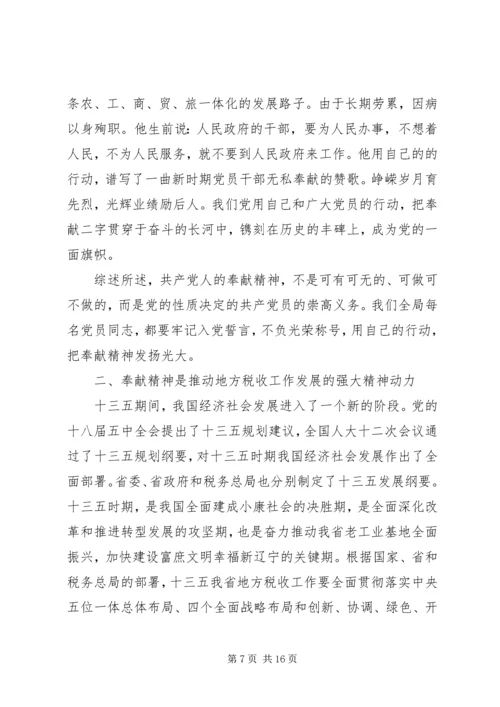 条农、工、商、贸、旅一体化的发展路子。由于长期劳累，因病以身殉职。他生前说：人民政府的干部，要为人民办事，不想着人民，不为人民服务，就不要到人民政府来工作。他用自己的的行动，谱写了一曲新时期党员干部无私奉献的赞歌。峥嵘岁月育先烈，光辉业绩励后人。我们党用自己和广大党员的行动，把奉献二字贯穿于奋斗的长河中，镌刻在历史的丰碑上，成为党的一面旗帜。

综述所述，共产党人的奉献精神，不是可有可无的、可做可不做的，而是党的性质决定的共产党员的崇高义务。我们全局每名党员同志，都要牢记入党誓言，不负光荣称号，用自己的行动，把奉献精神发扬光大。

二、奉献精神是推动地方税收工作发展的强大精神动力

十三五期间，我国经济社会发展进入了一个新的阶段。党的十八届五中全会提出了十三五规划建议，全国人大十二次会议通过了十三五规划纲要，对十三五时期我国经济社会发展作出了全面部署。省委、省政府和税务总局也分别制定了十三五发展纲要。十三五时期，是我国全面建成小康社会的决胜期，是全面深化改革和推进转型发展的攻坚期，也是奋力推动我省老工业基地全面振兴，加快建设富庶文明幸福新辽宁的关键期。根据国家、省和税务总局的部署，十三五我省地方税收工作要全面贯彻落实中央五位一体总体布局、四个全面战略布局和创新、协调、绿色、开

第 7 页 共 16 页